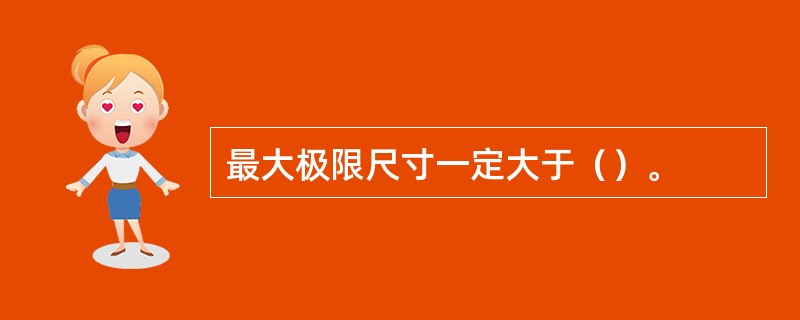 最大极限尺寸一定大于（）。